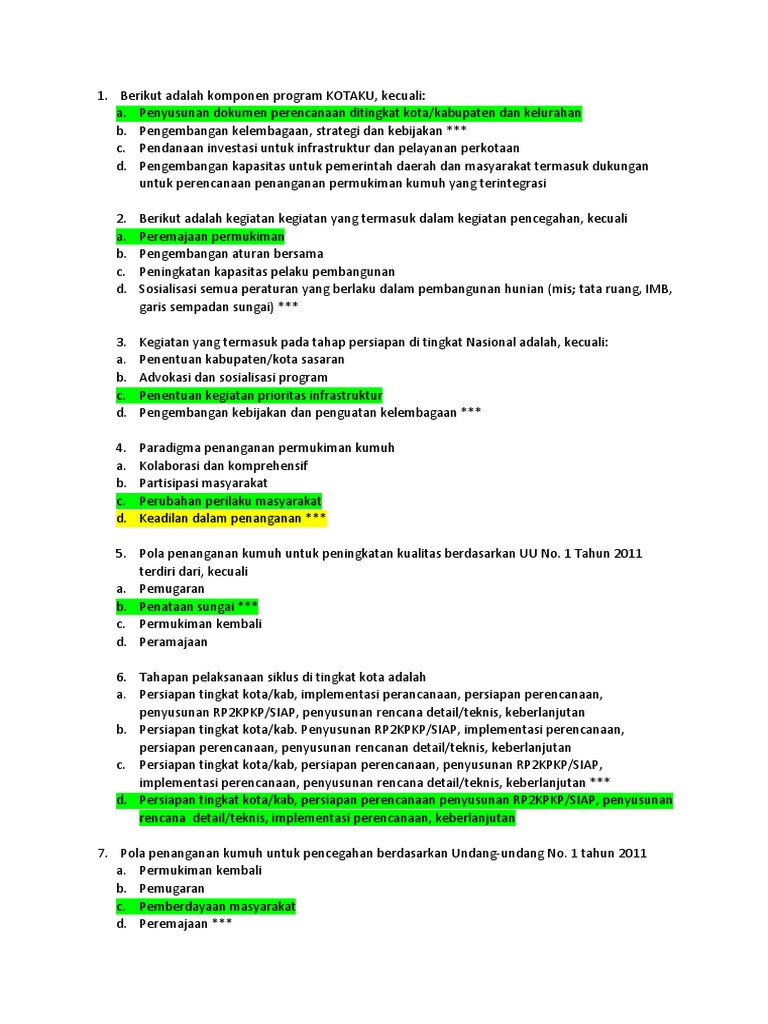 1. Berikut adalah komponen program KOTAKU, kecuali:
a. Penyusunan dokumen perencanaan ditingkat kota/kabupaten dan kelurahan
b. Pengembangan kelembagaan, strategi dan kebijakan ***
c. Pendanaan investasi untuk infrastruktur dan pelayanan perkotaan
d. Pengembangan kapasitas untuk pemerintah daerah dan masyarakat termasuk dukungan untuk perencanaan penanganan permukiman kumuh yang terintegrasi

2. Berikut adalah kegiatan kegiatan yang termasuk dalam kegiatan pencegahan, kecuali
a. Peremajaan permukiman
b. Pengembangan aturan bersama
c. Peningkatan kapasitas pelaku pembangunan
d. Sosialisasi semua peraturan yang berlaku dalam pembangunan hunian (mis; tata ruang, IMB, garis sempadan sungai) ***

3. Kegiatan yang termasuk pada tahap persiapan di tingkat Nasional adalah, kecuali:
a. Penentuan kabupaten/kota sasaran
b. Advokasi dan sosialisasi program
c. Penentuan kegiatan prioritas infrastruktur
d. Pengembangan kebijakan dan penguatan kelembagaan ***

4. Paradigma penanganan permukiman kumuh
a. Kolaborasi dan komprehensif
b. Partisipasi masyarakat
c. Perubahan perilaku masyarakat
d. Keadilan dalam penanganan ***

5. Pola penanganan kumuh untuk peningkatan kualitas berdasarkan UU No. 1 Tahun 2011 terdiri dari, kecuali
a. Pemugaran
b. Penataan sungai ***
c. Permukiman kembali
d. Peramajaan

6. Tahapan pelaksanaan siklus di tingkat kota adalah
a. Persiapan tingkat kota/kab, implementasi perancanaan, persiapan perencanaan, penyusunan RP2KPKP/SIAP, penyusunan rencana detail/teknis, keberlanjutan
b. Persiapan tingkat kota/kab. Penyusunan RP2KPKP/SIAP, implementasi perencanaan, persiapan perencanaan, penyusunan rencanan detail/teknis, keberlanjutan
c. Persiapan tingkat kota/kab, persiapan perencanaan, penyusunan RP2KPKP/SIAP, implementasi perencanaan, penyusunan rencana detail/teknis, keberlanjutan ***
d. Persiapan tingkat kota/kab, persiapan perencanaan penyusunan RP2KPKP/SIAP, penyusunan rencana detail/teknis, implementasi perencanaan, keberlanjutan

7. Pola penanganan kumuh untuk pencegahan berdasarkan Undang-undang No. 1 tahun 2011
a. Permukiman kembali
b. Pemugaran
c. Pemberdayaan masyarakat
d. Peremajaan ***